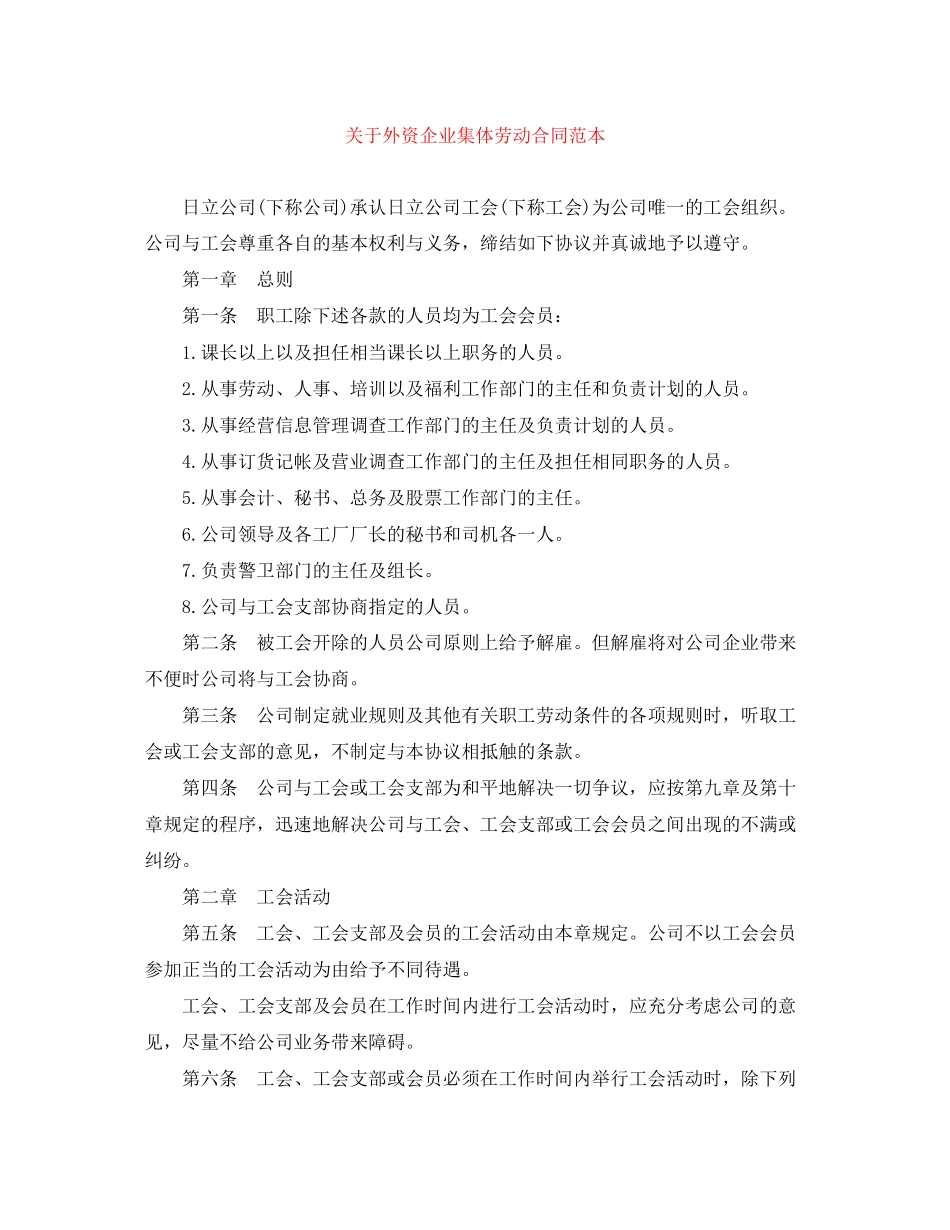 关于外资企业集体劳动合同范本

日立公司(下称公司)承认日立公司工会(下称工会)为公司唯一的工会组织。公司与工会尊重各自的基本权利与义务，缔结如下协议并真诚地予以遵守。

第一章　总则

第一条　职工除下述各款的人员均为工会会员：

1.课长以上以及担任相当课长以上职务的人员。

2.从事劳动、人事、培训以及福利工作部门的主任和负责计划的人员。

3.从事经营信息管理调查工作部门的主任及负责计划的人员。

4.从事订货记帐及营业调查工作部门的主任及担任相同职务的人员。

5.从事会计、秘书、总务及股票工作部门的主任。

6.公司领导及各工厂厂长的秘书和司机各一人。

7.负责警卫部门的主任及组长。

8.公司与工会支部协商指定的人员。

第二条　被工会开除的人员公司原则上给予解雇。但解雇将对公司企业带来不便时公司将与工会协商。

第三条　公司制定就业规则及其他有关职工劳动条件的各项规则时，听取工会或工会支部的意见，不制定与本协议相抵触的条款。

第四条　公司与工会或工会支部为和平地解决一切争议，应按第九章及第十章规定的程序，迅速地解决公司与工会、工会支部或工会会员之间出现的不满或纠纷。

第二章　工会活动

第五条　工会、工会支部及会员的工会活动由本章规定。公司不以工会会员参加正当的工会活动为由给予不同待遇。

工会、工会支部及会员在工作时间内进行工会活动时，应充分考虑公司的意见，尽量不给公司业务带来障碍。

第六条　工会、工会支部或会员必须在工作时间内举行工会活动时，除下列